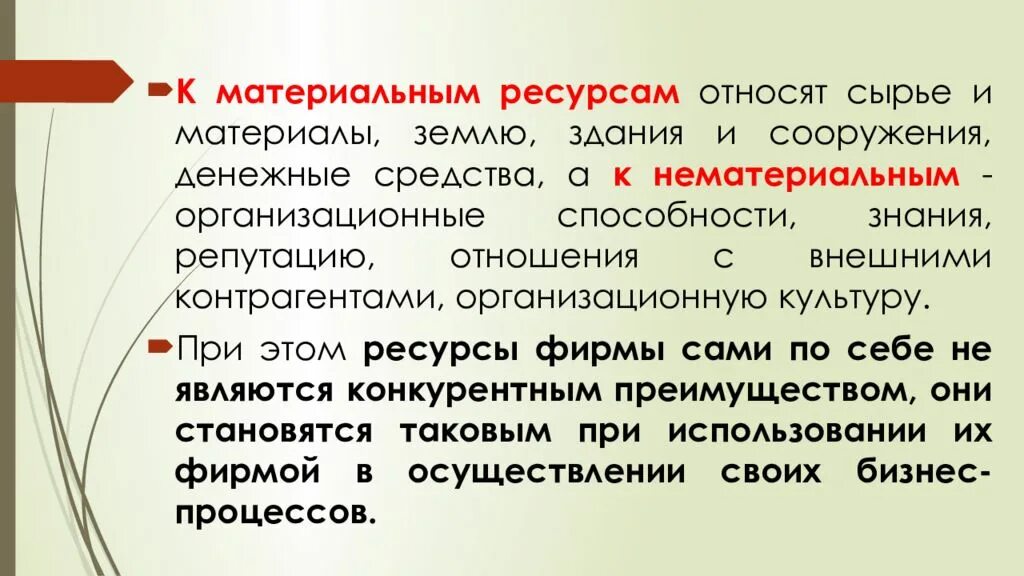 К материальным ресурсам относят сырье и материалы, землю, здания и сооружения, денежные средства, а к нематериальным - организационные способности, знания, репутацию, отношения с внешними контрагентами, организационную культуру.

При этом ресурсы фирмы сами по себе не являются конкурентным преимуществом, они становятся таковым при использовании их фирмой в осуществлении своих бизнес-процессов.